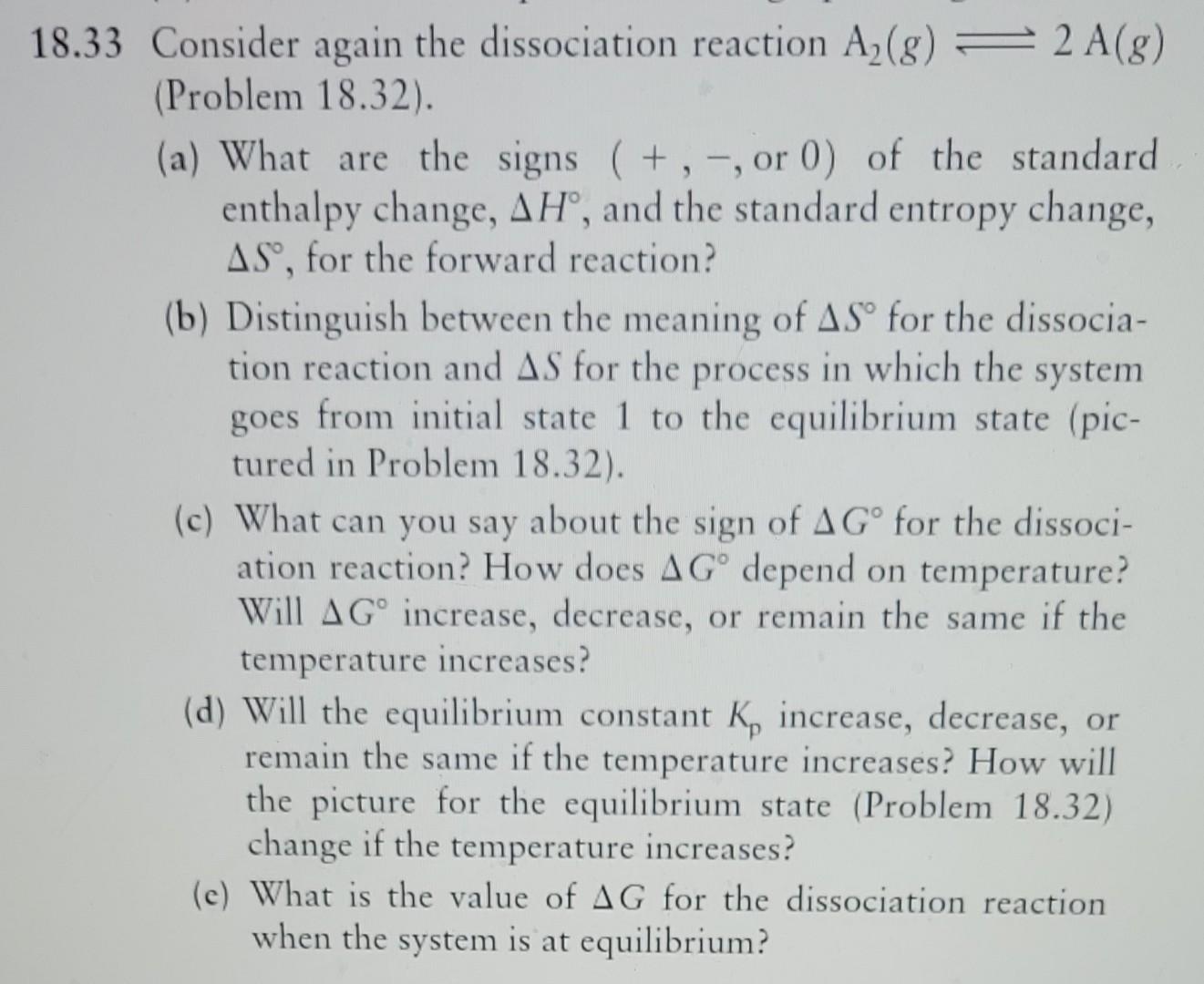 18.33 Consider again the dissociation reaction $A_2(g) \rightleftharpoons 2\,A(g)$ (Problem 18.32).

(a) What are the signs ( +, −, or 0) of the standard enthalpy change, $\Delta H^\circ$, and the standard entropy change, $\Delta S^\circ$, for the forward reaction?

(b) Distinguish between the meaning of $\Delta S^\circ$ for the dissociation reaction and $\Delta S$ for the process in which the system goes from initial state 1 to the equilibrium state (pictured in Problem 18.32).

(c) What can you say about the sign of $\Delta G^\circ$ for the dissociation reaction? How does $\Delta G^\circ$ depend on temperature? Will $\Delta G^\circ$ increase, decrease, or remain the same if the temperature increases?

(d) Will the equilibrium constant $K_p$ increase, decrease, or remain the same if the temperature increases? How will the picture for the equilibrium state (Problem 18.32) change if the temperature increases?

(e) What is the value of $\Delta G$ for the dissociation reaction when the system is at equilibrium?